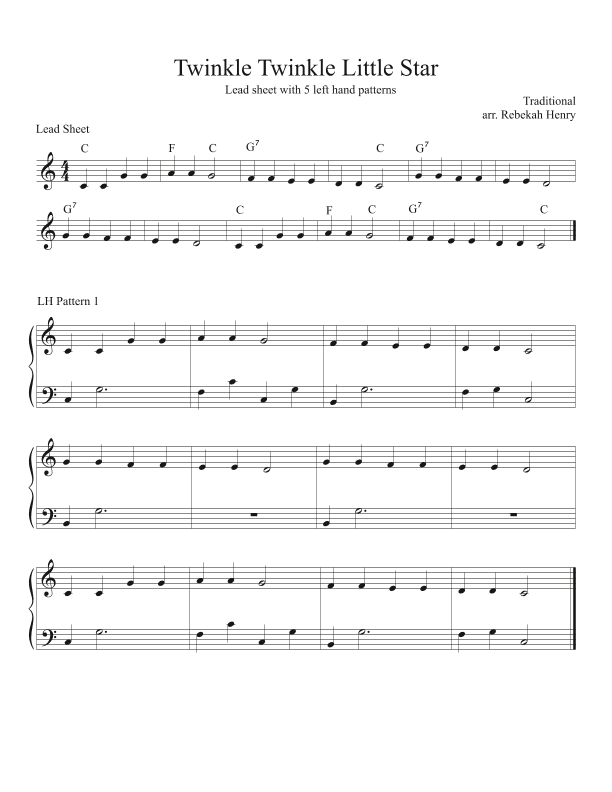 Twinkle Twinkle Little Star

Lead sheet with 5 left hand patterns

Traditional
arr. Rebekah Henry

Lead Sheet

C F C $G^7$ C $G^7$

$G^7$ C F C $G^7$ C

LH Pattern 1